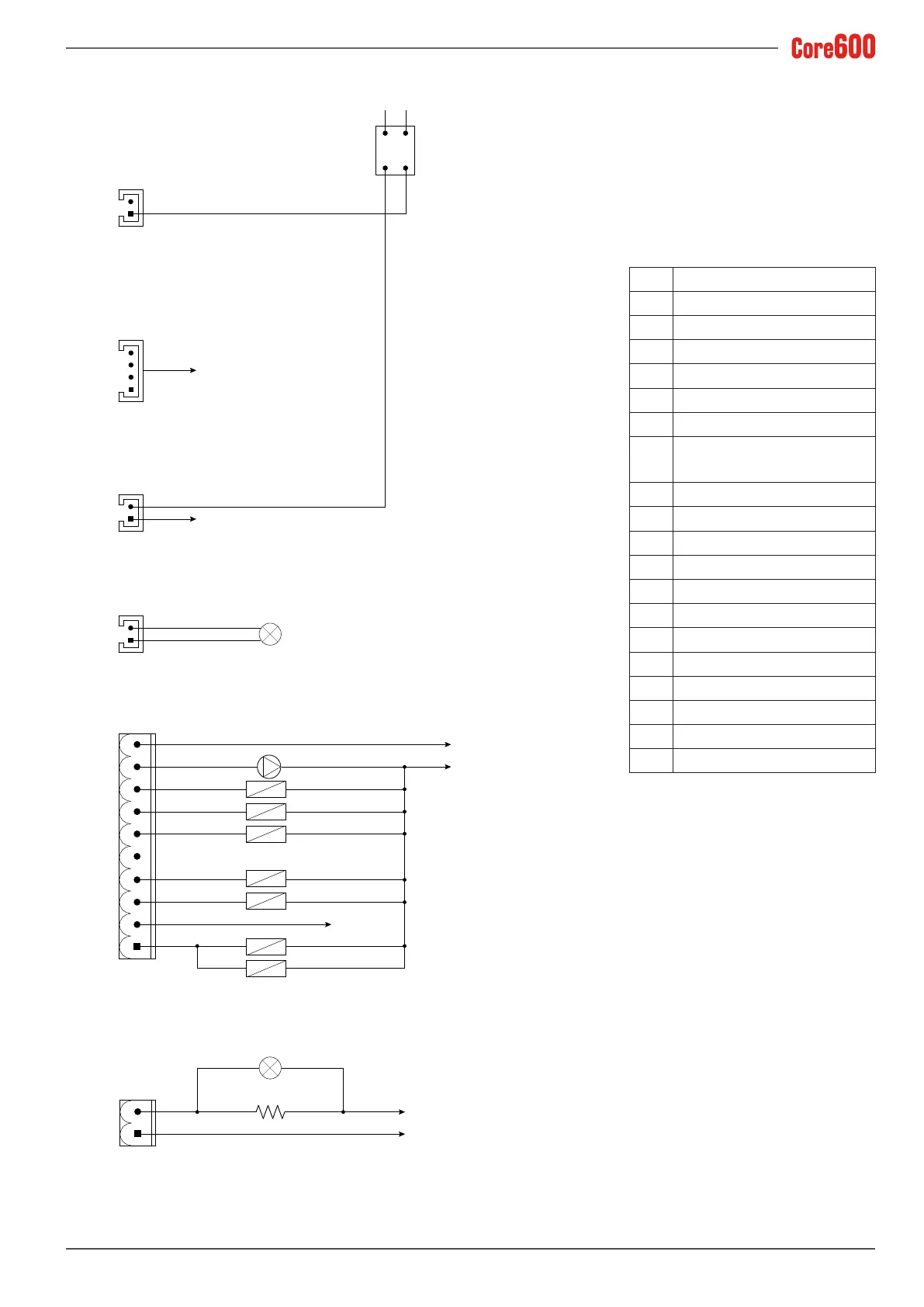 Core600